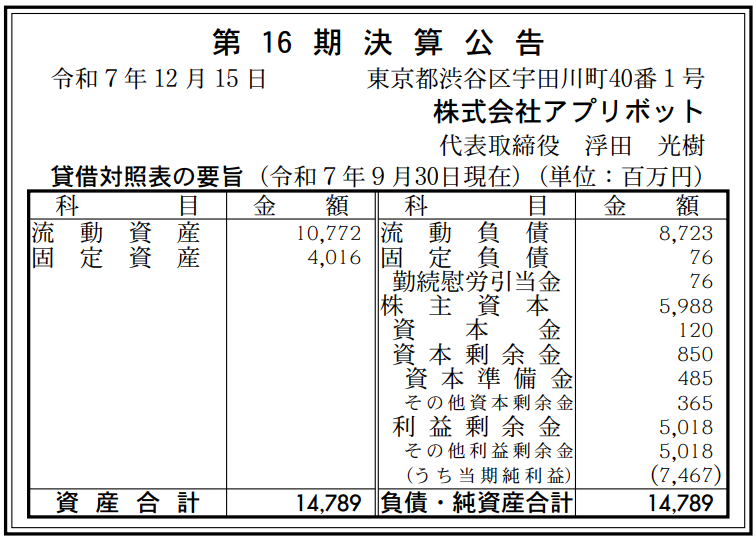 第16期決算公告

令和7年12月15日 東京都渋谷区宇田川町40番1号
株式会社アプリボット
代表取締役 浮田 光樹

貸借対照表の要旨（令和7年9月30日現在）（単位：百万円）

| 科目 | 金額 | 科目 | 金額 |
|---|---|---|---|
| 流動資産 | 10,772 | 流動負債 | 8,723 |
| 固定資産 | 4,016 | 固定負債 | 76 |
| | | 勤続慰労引当金 | 76 |
| | | 株主資本 | 5,988 |
| | | 資本金 | 120 |
| | | 資本剰余金 | 850 |
| | | 資本準備金 | 485 |
| | | その他資本剰余金 | 365 |
| | | 利益剰余金 | 5,018 |
| | | その他利益剰余金 | 5,018 |
| | | (うち当期純利益) | (7,467) |
| 資産合計 | 14,789 | 負債・純資産合計 | 14,789 |